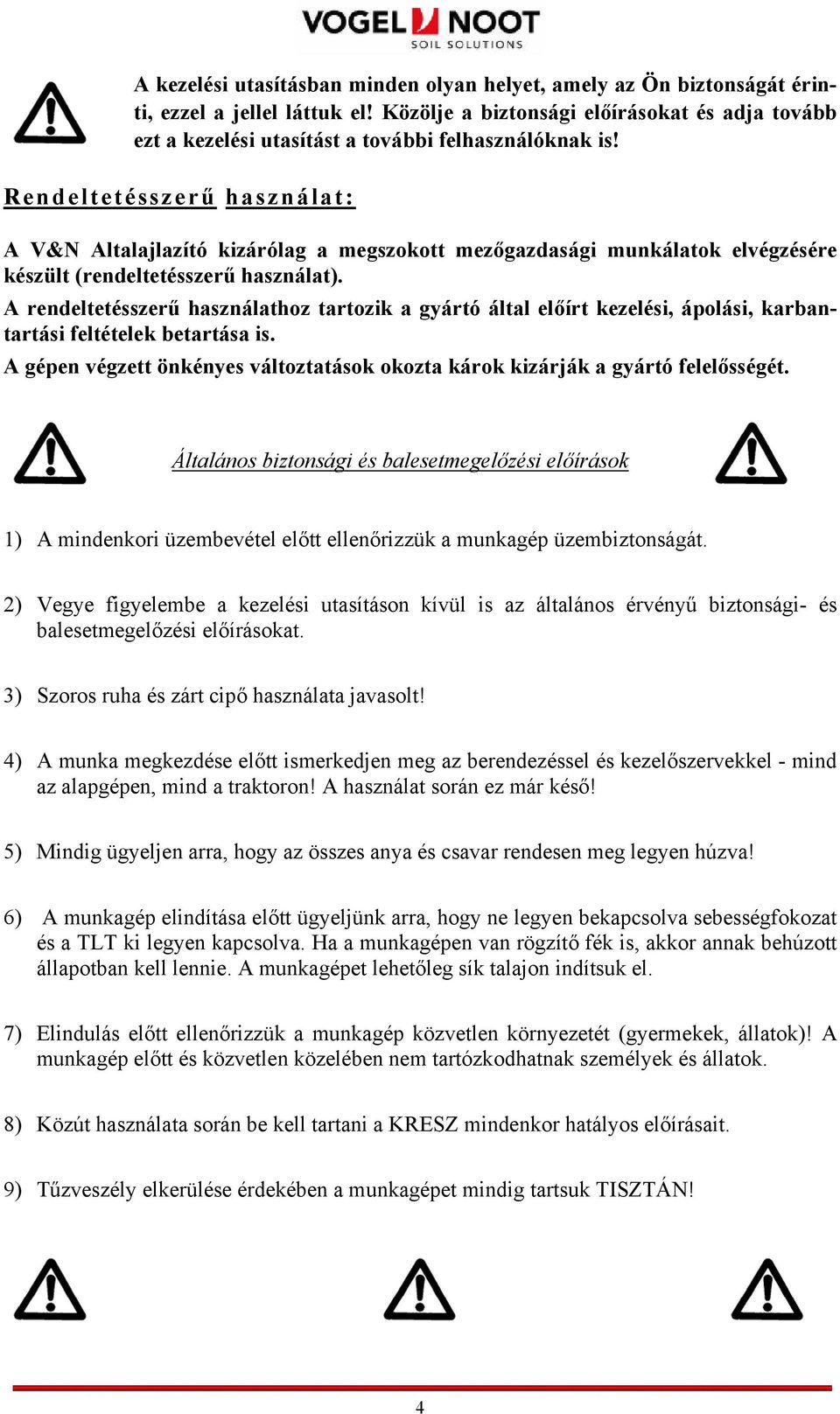 VOGEL NOOT
SOIL SOLUTIONS

A kezelési utasításban minden olyan helyet, amely az Ön biztonságát érinti, ezzel a jellel láttuk el! Közölje a biztonsági előírásokat és adja tovább ezt a kezelési utasítást a további felhasználóknak is!

Rendeltetésszerű használat:

A V&N Altalajlazító kizárólag a megszokott mezőgazdasági munkálatok elvégzésére készült (rendeltetésszerű használat).
A rendeltetésszerű használathoz tartozik a gyártó által előírt kezelési, ápolási, karbantartási feltételek betartása is.
A gépen végzett önkényes változtatások okozta károk kizárják a gyártó felelősségét.

Általános biztonsági és balesetmegelőzési előírások

1) A mindenkori üzembevétel előtt ellenőrizzük a munkagép üzembiztonságát.

2) Vegye figyelembe a kezelési utasításon kívül is az általános érvényű biztonsági- és balesetmegelőzési előírásokat.

3) Szoros ruha és zárt cipő használata javasolt!

4) A munka megkezdése előtt ismerkedjen meg az berendezéssel és kezelőszervekkel - mind az alapgépen, mind a traktoron! A használat során ez már késő!

5) Mindig ügyeljen arra, hogy az összes anya és csavar rendesen meg legyen húzva!

6) A munkagép elindítása előtt ügyeljünk arra, hogy ne legyen bekapcsolva sebességfokozat és a TLT ki legyen kapcsolva. Ha a munkagépen van rögzítő fék is, akkor annak behúzott állapotban kell lennie. A munkagépet lehetőleg sík talajon indítsuk el.

7) Elindulás előtt ellenőrizzük a munkagép közvetlen környezetét (gyermekek, állatok)! A munkagép előtt és közvetlen közelében nem tartózkodhatnak személyek és állatok.

8) Közút használata során be kell tartani a KRESZ mindenkor hatályos előírásait.

9) Tűzveszély elkerülése érdekében a munkagépet mindig tartsuk TISZTÁN!

4